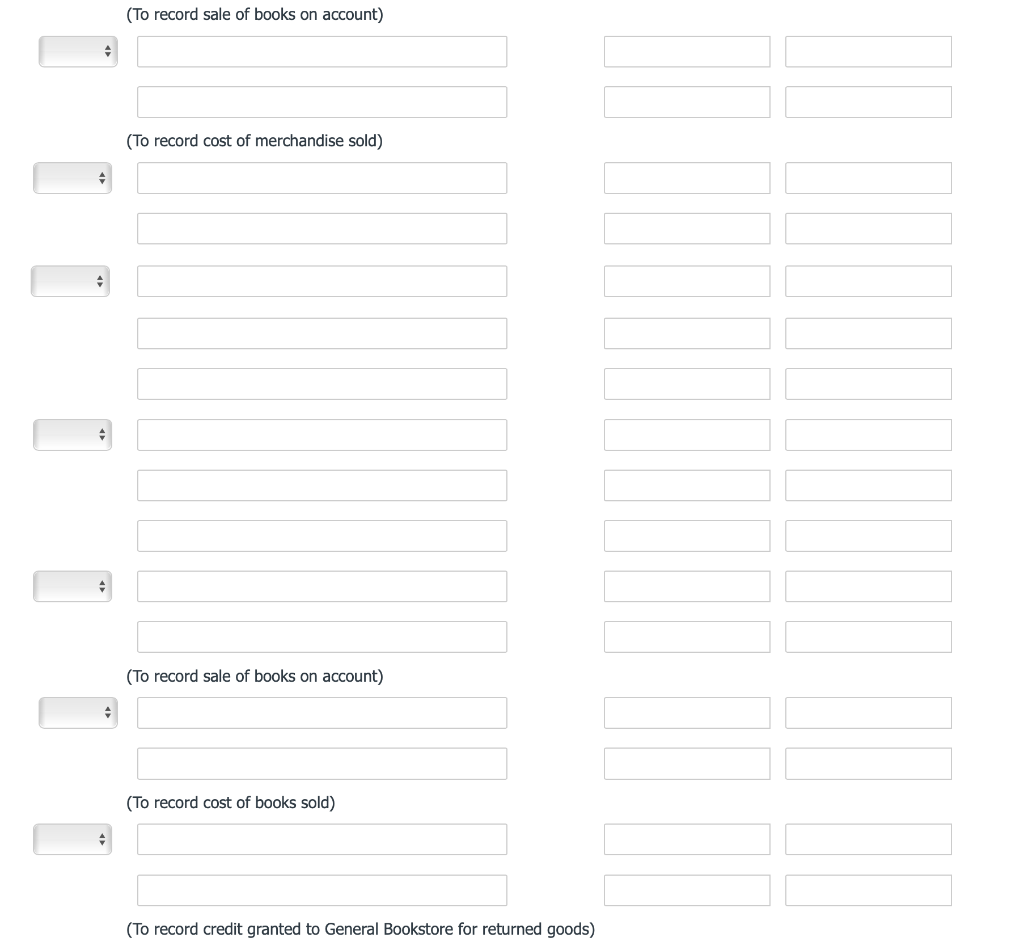 (To record sale of books on account)

(To record cost of merchandise sold)

(To record sale of books on account)

(To record cost of books sold)

(To record credit granted to General Bookstore for returned goods)